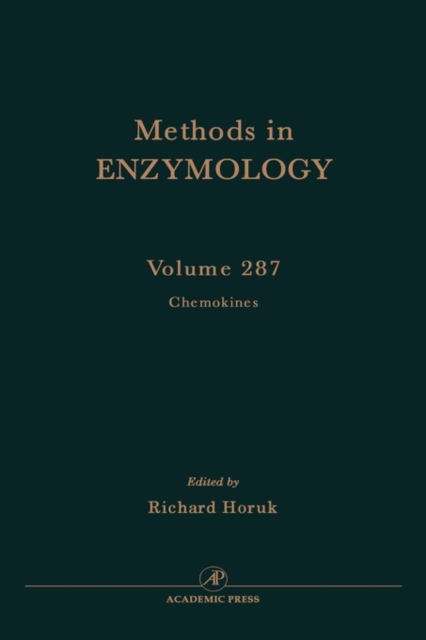 Methods in
ENZYMOLOGY

Volume 287

Chemokines

Edited by

Richard Horuk

AP

ACADEMIC PRESS